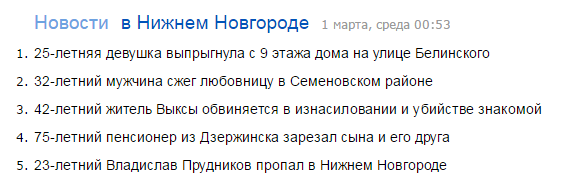 Новости в Нижнем Новгороде 1 марта, среда 00:53

1. 25-летняя девушка выпрыгнула с 9 этажа дома на улице Белинского
2. 32-летний мужчина сжег любовницу в Семеновском районе
3. 42-летний житель Выксы обвиняется в изнасиловании и убийстве знакомой
4. 75-летний пенсионер из Дзержинска зарезал сына и его друга
5. 23-летний Владислав Прудников пропал в Нижнем Новгороде